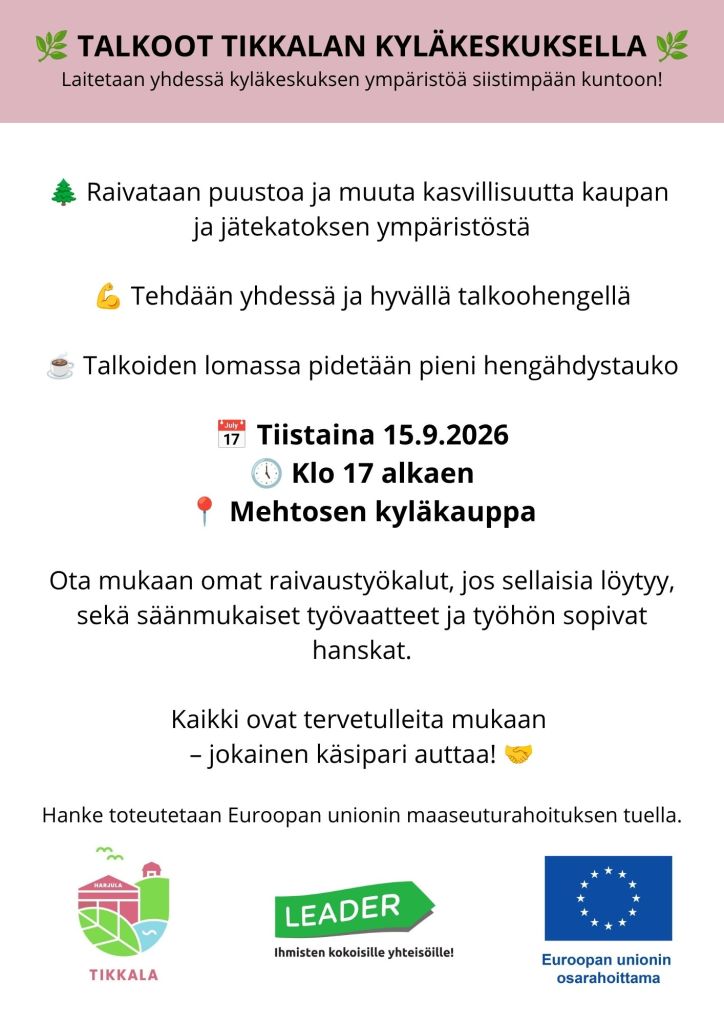 🌿 TALKOOT TIKKALAN KYLÄKESKUKSELLA 🌿
Laitetaan yhdessä kyläkeskuksen ympäristöä siistimpään kuntoon!

🌲 Raivataan puustoa ja muuta kasvillisuutta kaupan ja jätekatoksen ympäristöstä

💪 Tehdään yhdessä ja hyvällä talkoohengellä

☕ Talkoiden lomassa pidetään pieni hengähdystauko

📅 Tiistaina 15.9.2026
🕔 Klo 17 alkaen
📍 Mehtosen kyläkauppa

Ota mukaan omat raivaustyökalut, jos sellaisia löytyy, sekä säänmukaiset työvaatteet ja työhön sopivat hanskat.

Kaikki ovat tervetulleita mukaan – jokainen käsipari auttaa! 🤝

Hanke toteutetaan Euroopan unionin maaseuturahoituksen tuella.

HARJULA
TIKKALA

LEADER
Ihmisten kokoisille yhteisöille!

Euroopan unionin osarahoittama